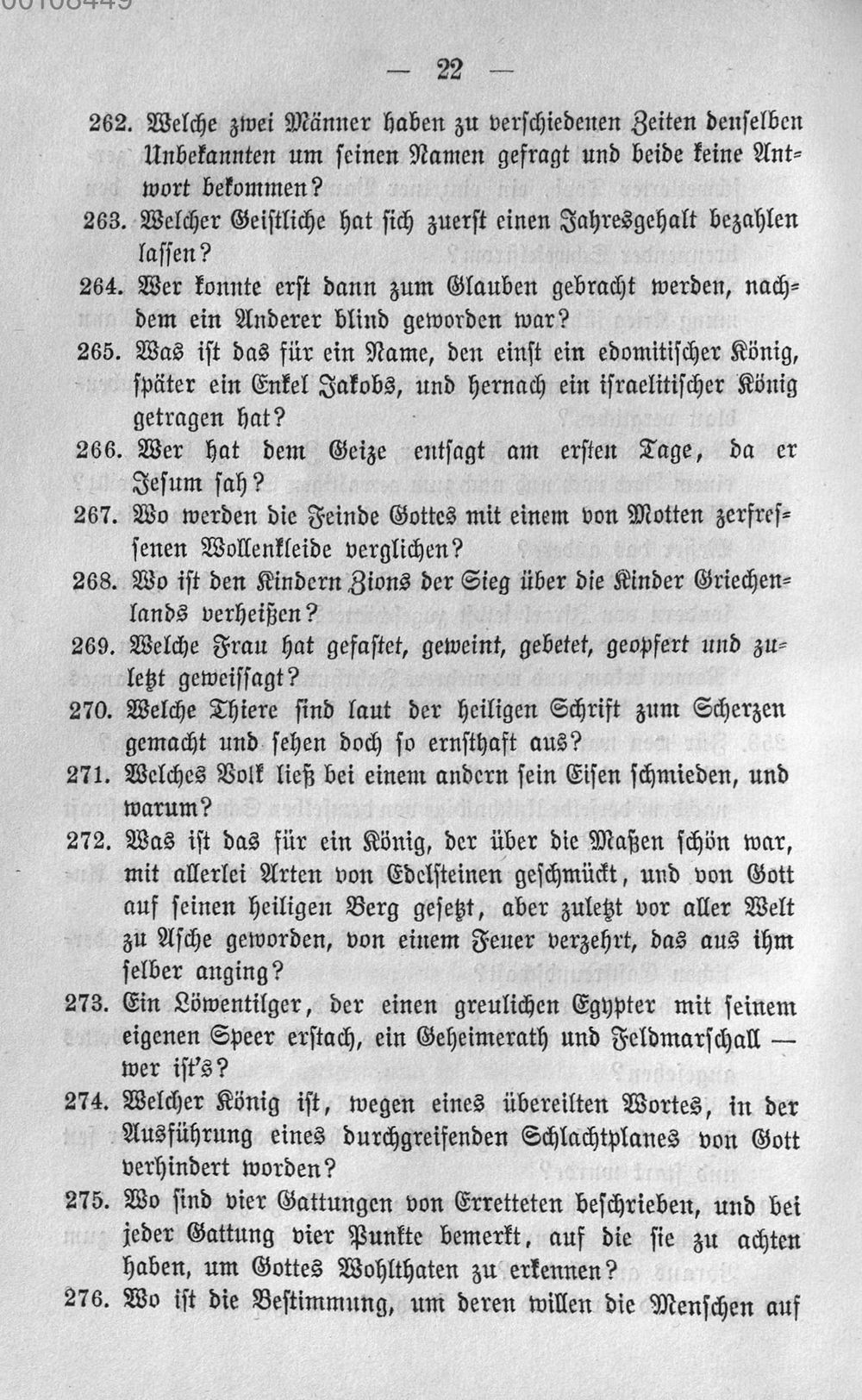 00108449

— 22 —

262. Welche zwei Männer haben zu verschiedenen Zeiten denselben Unbekannten um seinen Namen gefragt und beide keine Antwort bekommen?

263. Welcher Geistliche hat sich zuerst einen Jahresgehalt bezahlen lassen?

264. Wer konnte erst dann zum Glauben gebracht werden, nachdem ein Anderer blind geworden war?

265. Was ist das für ein Name, den einst ein edomitischer König, später ein Enkel Jakobs, und hernach ein israelitischer König getragen hat?

266. Wer hat dem Geize entsagt am ersten Tage, da er Jesum sah?

267. Wo werden die Feinde Gottes mit einem von Motten zerfressenen Wollenkleide verglichen?

268. Wo ist den Kindern Zions der Sieg über die Kinder Griechenlands verheißen?

269. Welche Frau hat gefastet, geweint, gebetet, geopfert und zuletzt geweissagt?

270. Welche Thiere sind laut der heiligen Schrift zum Scherzen gemacht und sehen doch so ernsthaft aus?

271. Welches Volk ließ bei einem andern sein Eisen schmieden, und warum?

272. Was ist das für ein König, der über die Maßen schön war, mit allerlei Arten von Edelsteinen geschmückt, und von Gott auf seinen heiligen Berg gesetzt, aber zuletzt vor aller Welt zu Asche geworden, von einem Feuer verzehrt, das aus ihm selber anging?

273. Ein Löwentilger, der einen greulichen Egypter mit seinem eigenen Speer erstach, ein Geheimerath und Feldmarschall — wer ist's?

274. Welcher König ist, wegen eines übereilten Wortes, in der Ausführung eines durchgreifenden Schlachtplanes von Gott verhindert worden?

275. Wo sind vier Gattungen von Erretteten beschrieben, und bei jeder Gattung vier Punkte bemerkt, auf die sie zu achten haben, um Gottes Wohlthaten zu erkennen?

276. Wo ist die Bestimmung, um deren willen die Menschen auf